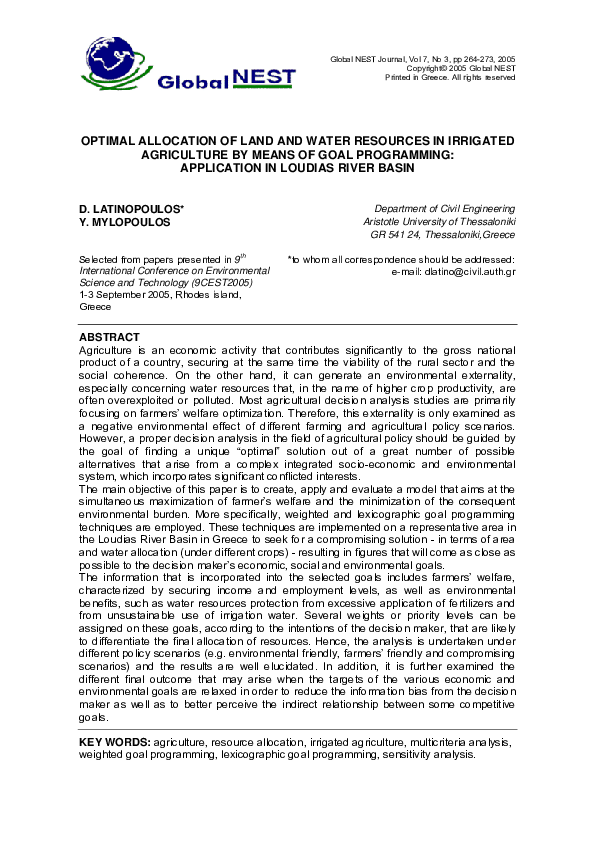 Global NEST

Global NEST Journal, Vol 7, No 3, pp 264-273, 2005
Copyright© 2005 Global NEST
Printed in Greece. All rights reserved

OPTIMAL ALLOCATION OF LAND AND WATER RESOURCES IN IRRIGATED AGRICULTURE BY MEANS OF GOAL PROGRAMMING: APPLICATION IN LOUDIAS RIVER BASIN

D. LATINOPOULOS*
Y. MYLOPOULOS

Department of Civil Engineering
Aristotle University of Thessaloniki
GR 541 24, Thessaloniki,Greece

Selected from papers presented in $9^{th}$ International Conference on Environmental Science and Technology (9CEST2005)
1-3 September 2005, Rhodes island, Greece

*to whom all correspondence should be addressed:
e-mail: dlatino@civil.auth.gr

ABSTRACT
Agriculture is an economic activity that contributes significantly to the gross national product of a country, securing at the same time the viability of the rural sector and the social coherence. On the other hand, it can generate an environmental externality, especially concerning water resources that, in the name of higher crop productivity, are often overexploited or polluted. Most agricultural decision analysis studies are primarily focusing on farmers' welfare optimization. Therefore, this externality is only examined as a negative environmental effect of different farming and agricultural policy scenarios. However, a proper decision analysis in the field of agricultural policy should be guided by the goal of finding a unique "optimal" solution out of a great number of possible alternatives that arise from a complex integrated socio-economic and environmental system, which incorporates significant conflicted interests.
The main objective of this paper is to create, apply and evaluate a model that aims at the simultaneous maximization of farmer's welfare and the minimization of the consequent environmental burden. More specifically, weighted and lexicographic goal programming techniques are employed. These techniques are implemented on a representative area in the Loudias River Basin in Greece to seek for a compromising solution - in terms of area and water allocation (under different crops) - resulting in figures that will come as close as possible to the decision maker's economic, social and environmental goals.
The information that is incorporated into the selected goals includes farmers' welfare, characterized by securing income and employment levels, as well as environmental benefits, such as water resources protection from excessive application of fertilizers and from unsustainable use of irrigation water. Several weights or priority levels can be assigned on these goals, according to the intentions of the decision maker, that are likely to differentiate the final allocation of resources. Hence, the analysis is undertaken under different policy scenarios (e.g. environmental friendly, farmers' friendly and compromising scenarios) and the results are well elucidated. In addition, it is further examined the different final outcome that may arise when the targets of the various economic and environmental goals are relaxed in order to reduce the information bias from the decision maker as well as to better perceive the indirect relationship between some competitive goals.

KEY WORDS: agriculture, resource allocation, irrigated agriculture, multicriteria analysis, weighted goal programming, lexicographic goal programming, sensitivity analysis.